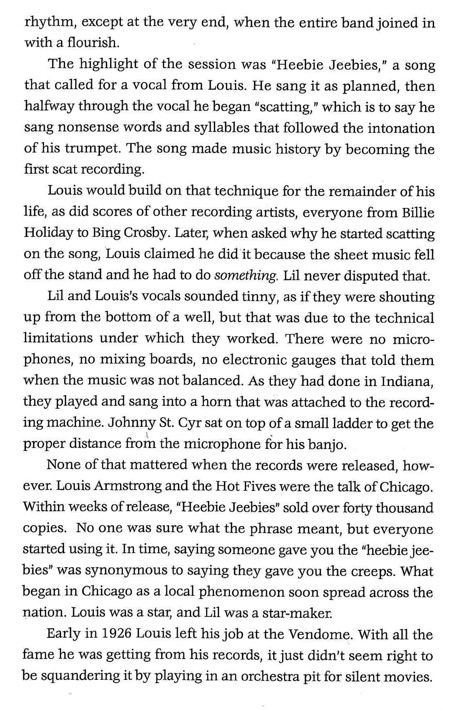 rhythm, except at the very end, when the entire band joined in with a flourish.

The highlight of the session was "Heebie Jeebies," a song that called for a vocal from Louis. He sang it as planned, then halfway through the vocal he began "scatting," which is to say he sang nonsense words and syllables that followed the intonation of his trumpet. The song made music history by becoming the first scat recording.

Louis would build on that technique for the remainder of his life, as did scores of other recording artists, everyone from Billie Holiday to Bing Crosby. Later, when asked why he started scatting on the song, Louis claimed he did it because the sheet music fell off the stand and he had to do something. Lil never disputed that.

Lil and Louis's vocals sounded tinny, as if they were shouting up from the bottom of a well, but that was due to the technical limitations under which they worked. There were no microphones, no mixing boards, no electronic gauges that told them when the music was not balanced. As they had done in Indiana, they played and sang into a horn that was attached to the recording machine. Johnny St. Cyr sat on top of a small ladder to get the proper distance from the microphone for his banjo.

None of that mattered when the records were released, however. Louis Armstrong and the Hot Fives were the talk of Chicago. Within weeks of release, "Heebie Jeebies" sold over forty thousand copies. No one was sure what the phrase meant, but everyone started using it. In time, saying someone gave you the "heebie jeebies" was synonymous to saying they gave you the creeps. What began in Chicago as a local phenomenon soon spread across the nation. Louis was a star, and Lil was a star-maker.

Early in 1926 Louis left his job at the Vendome. With all the fame he was getting from his records, it just didn't seem right to be squandering it by playing in an orchestra pit for silent movies.